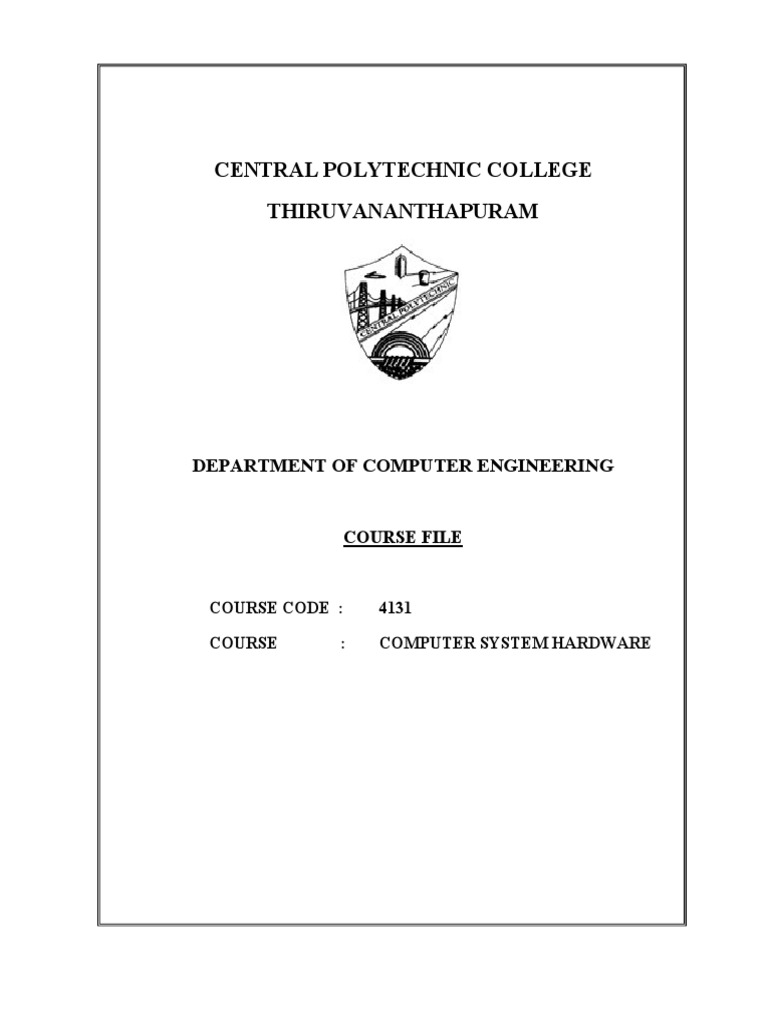 CENTRAL POLYTECHNIC COLLEGE

THIRUVANANTHAPURAM

CENTRAL POLYTECHNIC

DEPARTMENT OF COMPUTER ENGINEERING

COURSE FILE

COURSE CODE : 4131

COURSE : COMPUTER SYSTEM HARDWARE